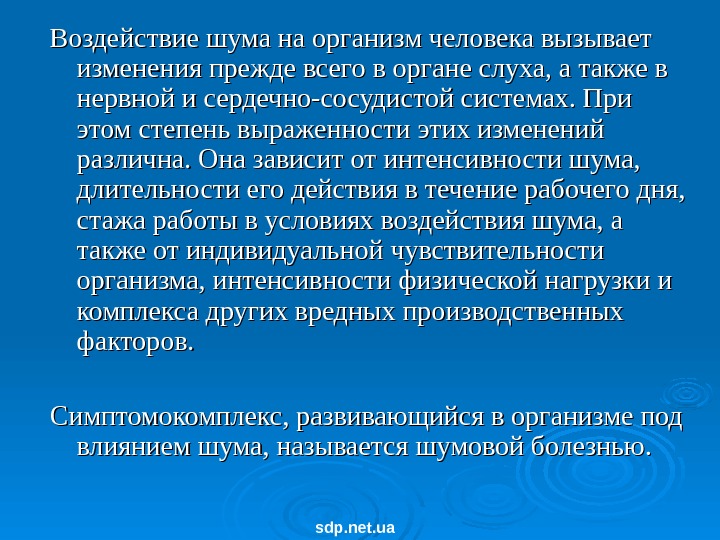 Воздействие шума на организм человека вызывает изменения прежде всего в органе слуха, а также в нервной и сердечно-сосудистой системах. При этом степень выраженности этих изменений различна. Она зависит от интенсивности шума, длительности его действия в течение рабочего дня, стажа работы в условиях воздействия шума, а также от индивидуальной чувствительности организма, интенсивности физической нагрузки и комплекса других вредных производственных факторов.

Симптомокомплекс, развивающийся в организме под влиянием шума, называется шумовой болезнью.

sdp.net.ua